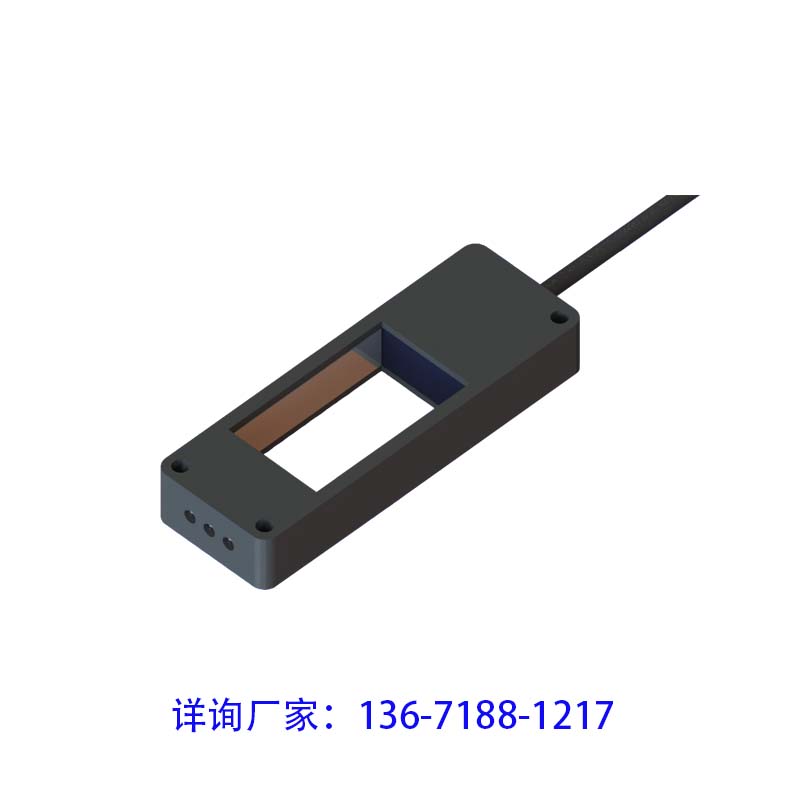 详询厂家：136-7188-1217